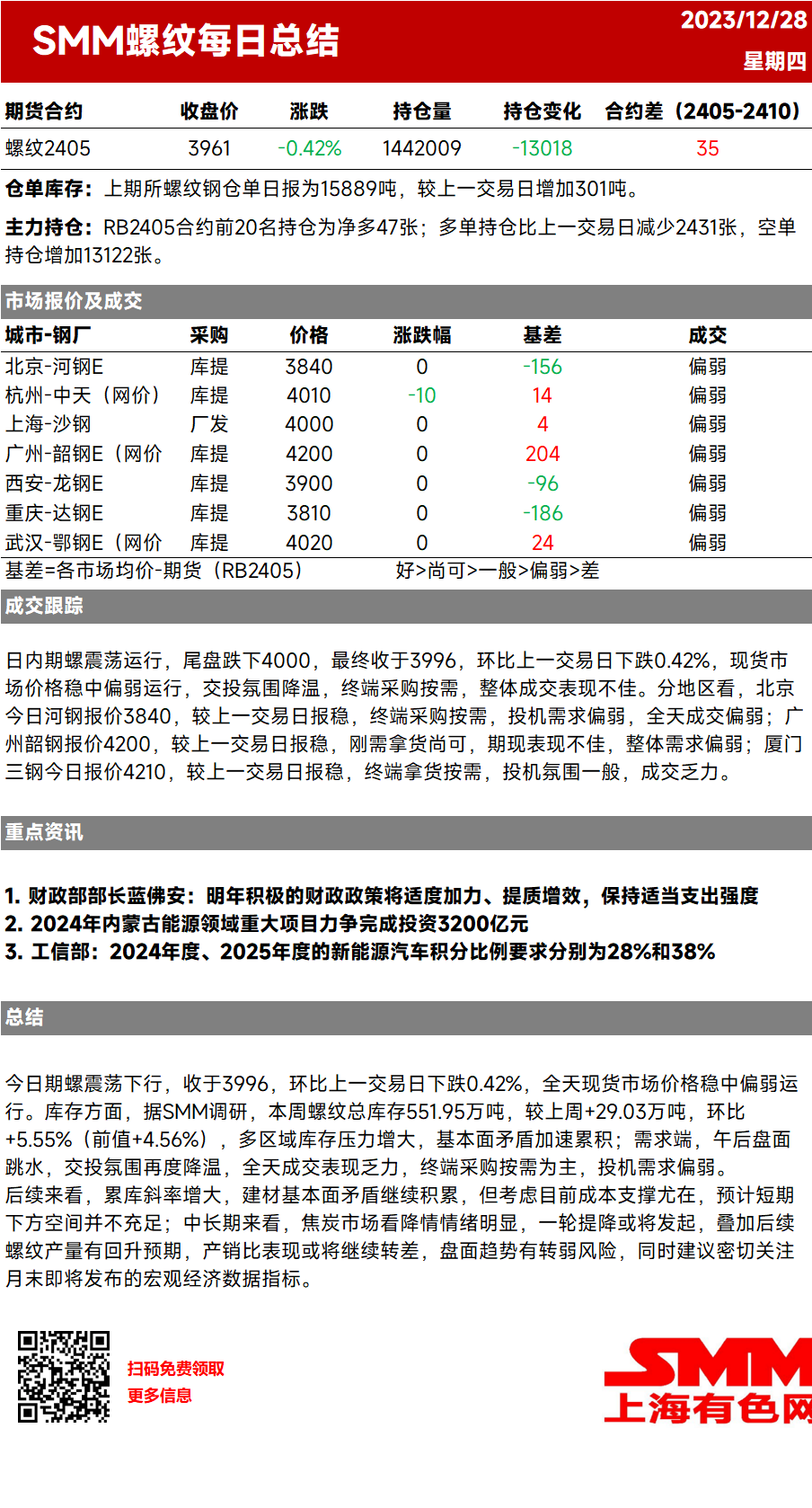 SMM螺纹每日总结

2023/12/28
星期四

| 期货合约 | 收盘价 | 涨跌 | 持仓量 | 持仓变化 | 合约差（2405-2410） |
|---|---|---|---|---|---|
| 螺纹2405 | 3961 | -0.42% | 1442009 | -13018 | 35 |

仓单库存：上期所螺纹钢仓单日报为15889吨，较上一交易日增加301吨。

主力持仓：RB2405合约前20名持仓为净多47张；多单持仓比上一交易日减少2431张，空单持仓增加13122张。

市场报价及成交

| 城市-钢厂 | 采购 | 价格 | 涨跌幅 | 基差 | 成交 |
|---|---|---|---|---|---|
| 北京-河钢E | 库提 | 3840 | 0 | -156 | 偏弱 |
| 杭州-中天（网价） | 库提 | 4010 | -10 | 14 | 偏弱 |
| 上海-沙钢 | 厂发 | 4000 | 0 | 4 | 偏弱 |
| 广州-韶钢E（网价 | 库提 | 4200 | 0 | 204 | 偏弱 |
| 西安-龙钢E | 库提 | 3900 | 0 | -96 | 偏弱 |
| 重庆-达钢E | 库提 | 3810 | 0 | -186 | 偏弱 |
| 武汉-鄂钢E（网价 | 库提 | 4020 | 0 | 24 | 偏弱 |

基差=各市场均价-期货（RB2405） 好>尚可>一般>偏弱>差

成交跟踪

日内期螺震荡运行，尾盘跌下4000，最终收于3996，环比上一交易日下跌0.42%，现货市场价格稳中偏弱运行，交投氛围降温，终端采购按需，整体成交表现不佳。分地区看，北京今日河钢报价3840，较上一交易日报稳，终端采购按需，投机需求偏弱，全天成交偏弱；广州韶钢报价4200，较上一交易日报稳，刚需拿货尚可，期现表现不佳，整体需求偏弱；厦门三钢今日报价4210，较上一交易日报稳，终端拿货按需，投机氛围一般，成交乏力。

重点资讯

1. 财政部部长蓝佛安：明年积极的财政政策将适度加力、提质增效，保持适当支出强度
2. 2024年内蒙古能源领域重大项目力争完成投资3200亿元
3. 工信部：2024年度、2025年度的新能源汽车积分比例要求分别为28%和38%

总结

今日期螺震荡下行，收于3996，环比上一交易日下跌0.42%，全天现货市场价格稳中偏弱运行。库存方面，据SMM调研，本周螺纹总库存551.95万吨，较上周+29.03万吨，环比+5.55%（前值+4.56%），多区域库存压力增大，基本面矛盾加速累积；需求端，午后盘面跳水，交投氛围再度降温，全天成交表现乏力，终端采购按需为主，投机需求偏弱。
后续来看，累库斜率增大，建材基本面矛盾继续积累，但考虑目前成本支撑尤在，预计短期下方空间并不充足；中长期来看，焦炭市场看降情绪明显，一轮提降或将发起，叠加后续螺纹产量有回升预期，产销比表现或将继续转差，盘面趋势有转弱风险，同时建议密切关注月末即将发布的宏观经济数据指标。

扫码免费领取
更多信息

SMM
上海有色网